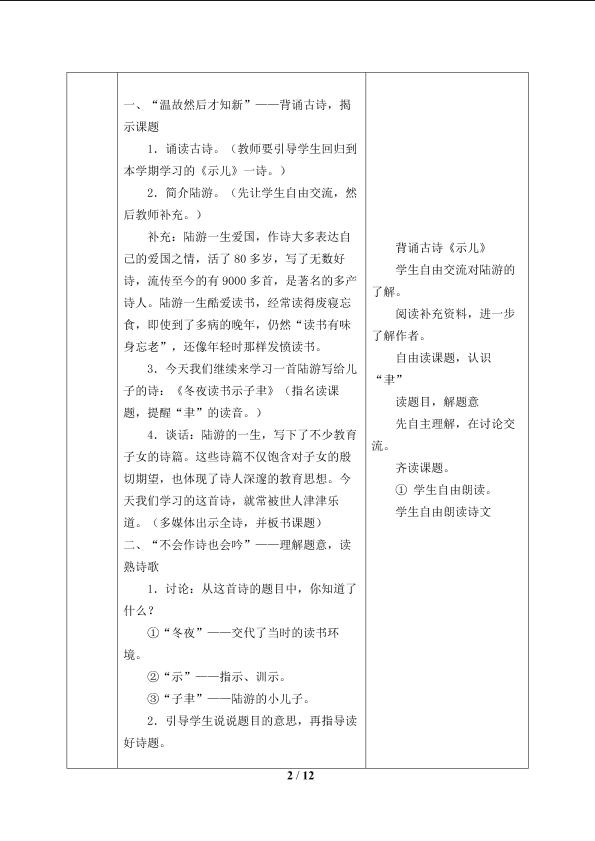 一、“温故然后才知新”——背诵古诗，揭示课题

1.诵读古诗。（教师要引导学生回归到本学期学习的《示儿》一诗。）

2.简介陆游。（先让学生自由交流，然后教师补充。）

补充：陆游一生爱国，作诗大多表达自己的爱国之情，活了80多岁，写了无数好诗，流传至今的有9000多首，是著名的多产诗人。陆游一生酷爱读书，经常读得废寝忘食，即使到了多病的晚年，仍然“读书有味身忘老”，还像年轻时那样发愤读书。

3.今天我们继续来学习一首陆游写给儿子的诗：《冬夜读书示子聿》（指名读课题，提醒“聿”的读音。）

4.谈话：陆游的一生，写下了不少教育子女的诗篇。这些诗篇不仅饱含对子女的殷切期望，也体现了诗人深邃的教育思想。今天我们学习的这首诗，就常被世人津津乐道。（多媒体出示全诗，并板书课题）

二、“不会作诗也会吟”——理解题意，读熟诗歌

1.讨论：从这首诗的题目中，你知道了什么？

①“冬夜”——交代了当时的读书环境。

②“示”——指示、训示。

③“子聿”——陆游的小儿子。

2.引导学生说说题目的意思，再指导读好诗题。

背诵古诗《示儿》

学生自由交流对陆游的了解。

阅读补充资料，进一步了解作者。

自由读课题，认识“聿”

读题目，解题意

先自主理解，在讨论交流。

齐读课题。

① 学生自由朗读。

学生自由朗读诗文

2 / 12